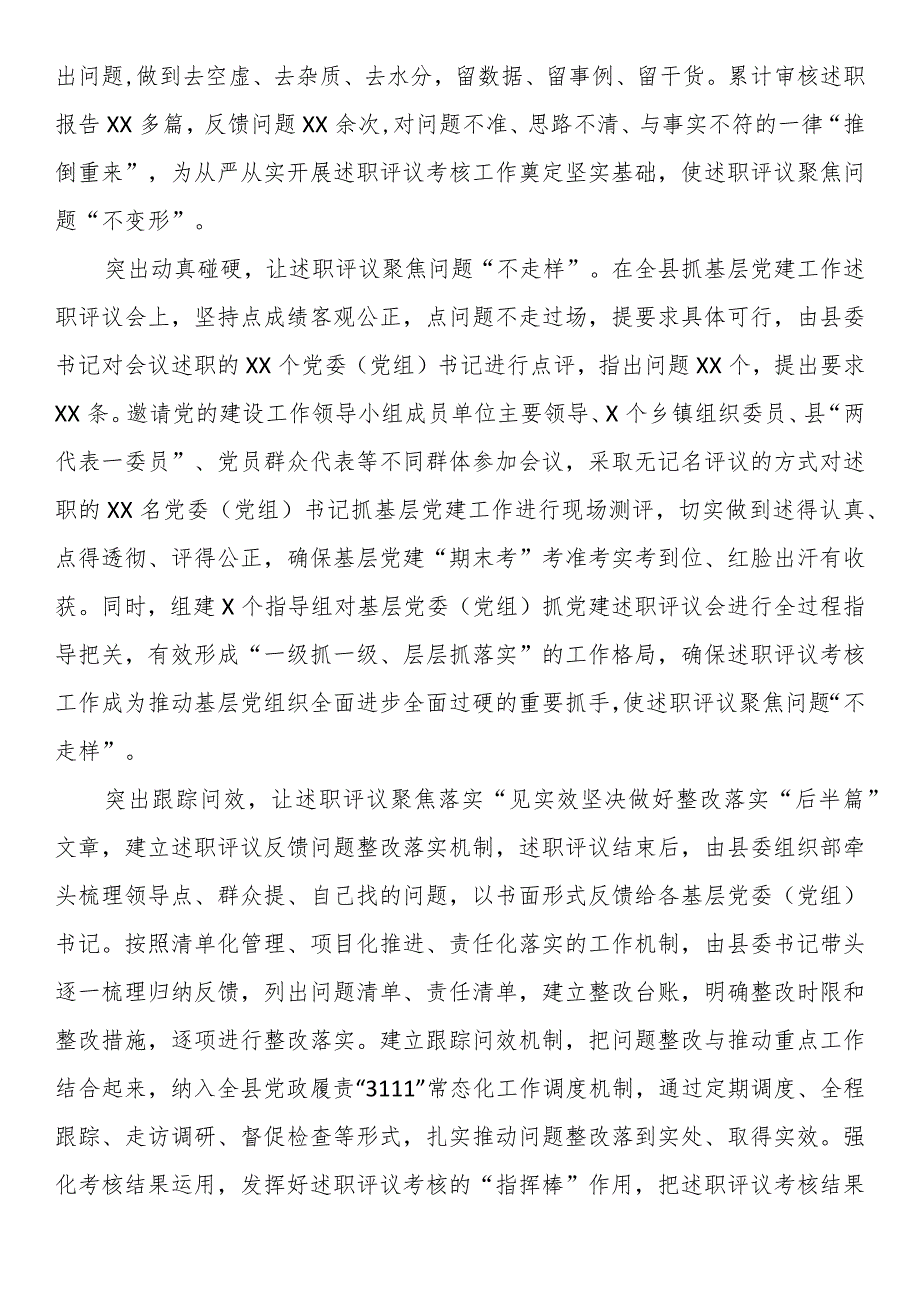 出问题,做到去空虚、去杂质、去水分，留数据、留事例、留干货。累计审核述职报告XX多篇，反馈问题XX余次,对问题不准、思路不清、与事实不符的一律“推倒重来”，为从严从实开展述职评议考核工作奠定坚实基础，使述职评议聚焦问题“不变形”。

突出动真碰硬，让述职评议聚焦问题“不走样”。在全县抓基层党建工作述职评议会上，坚持点成绩客观公正，点问题不走过场，提要求具体可行，由县委书记对会议述职的XX个党委（党组）书记进行点评，指出问题XX个，提出要求XX条。邀请党的建设工作领导小组成员单位主要领导、X个乡镇组织委员、县“两代表一委员”、党员群众代表等不同群体参加会议，采取无记名评议的方式对述职的XX名党委（党组）书记抓基层党建工作进行现场测评，切实做到述得认真、点得透彻、评得公正，确保基层党建“期末考”考准考实考到位、红脸出汗有收获。同时，组建X个指导组对基层党委（党组）抓党建述职评议会进行全过程指导把关，有效形成“一级抓一级、层层抓落实”的工作格局，确保述职评议考核工作成为推动基层党组织全面进步全面过硬的重要抓手,使述职评议聚焦问题“不走样”。

突出跟踪问效，让述职评议聚焦落实“见实效坚决做好整改落实“后半篇”文章，建立述职评议反馈问题整改落实机制，述职评议结束后，由县委组织部牵头梳理领导点、群众提、自己找的问题，以书面形式反馈给各基层党委（党组）书记。按照清单化管理、项目化推进、责任化落实的工作机制，由县委书记带头逐一梳理归纳反馈，列出问题清单、责任清单，建立整改台账，明确整改时限和整改措施，逐项进行整改落实。建立跟踪问效机制，把问题整改与推动重点工作结合起来，纳入全县党政履责“3111”常态化工作调度机制，通过定期调度、全程跟踪、走访调研、督促检查等形式，扎实推动问题整改落到实处、取得实效。强化考核结果运用，发挥好述职评议考核的“指挥棒”作用，把述职评议考核结果